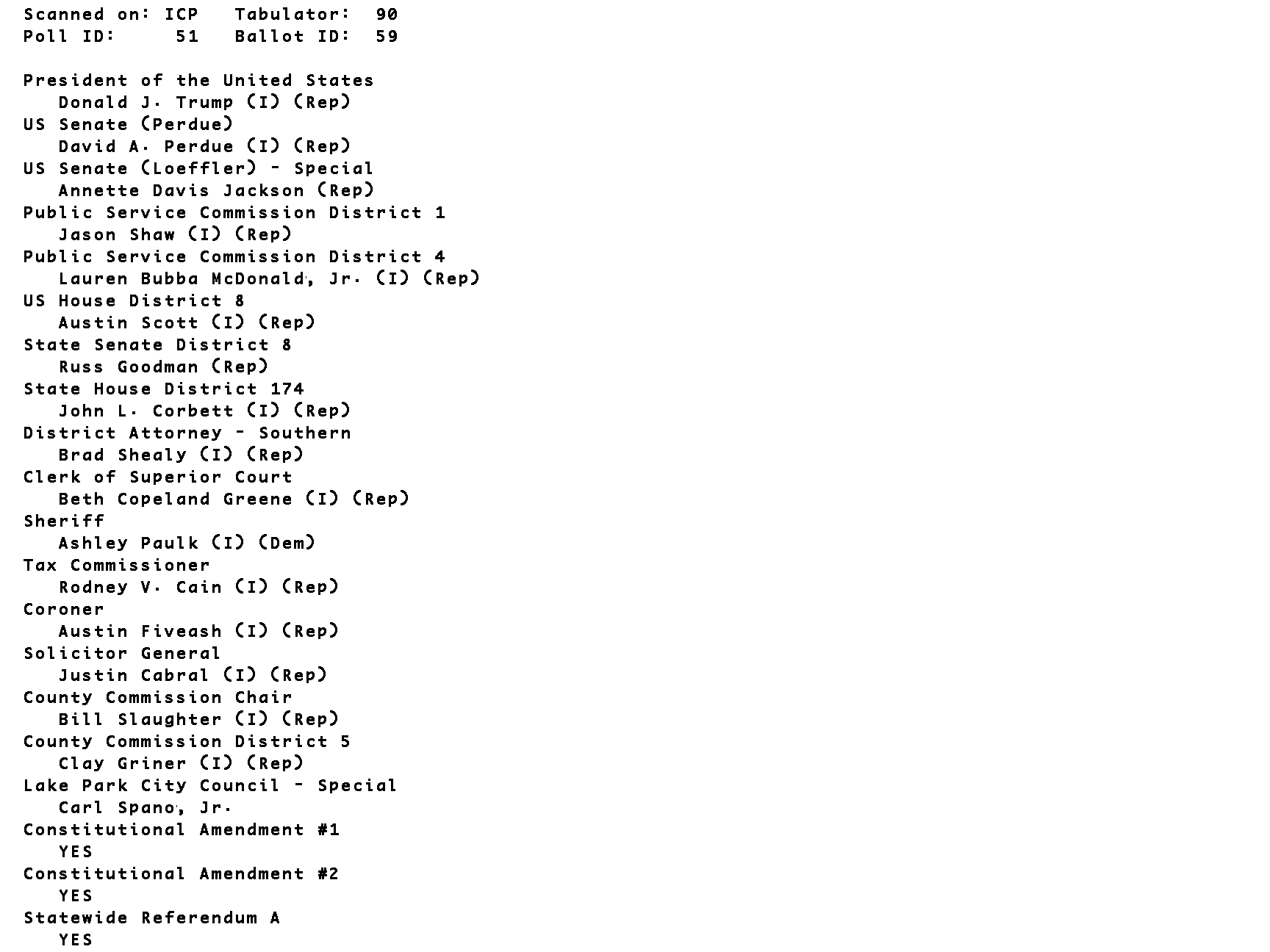 Scanned on: ICP Tabulator: 90
Poll ID: 51 Ballot ID: 59

President of the United States
Donald J. Trump (I) (Rep)
US Senate (Perdue)
David A. Perdue (I) (Rep)
US Senate (Loeffler) - Special
Annette Davis Jackson (Rep)
Public Service Commission District 1
Jason Shaw (I) (Rep)
Public Service Commission District 4
Lauren Bubba McDonald, Jr. (I) (Rep)
US House District 8
Austin Scott (I) (Rep)
State Senate District 8
Russ Goodman (Rep)
State House District 174
John L. Corbett (I) (Rep)
District Attorney - Southern
Brad Shealy (I) (Rep)
Clerk of Superior Court
Beth Copeland Greene (I) (Rep)
Sheriff
Ashley Paulk (I) (Dem)
Tax Commissioner
Rodney V. Cain (I) (Rep)
Coroner
Austin Fiveash (I) (Rep)
Solicitor General
Justin Cabral (I) (Rep)
County Commission Chair
Bill Slaughter (I) (Rep)
County Commission District 5
Clay Griner (I) (Rep)
Lake Park City Council - Special
Carl Spano, Jr.
Constitutional Amendment #1
YES
Constitutional Amendment #2
YES
Statewide Referendum A
YES